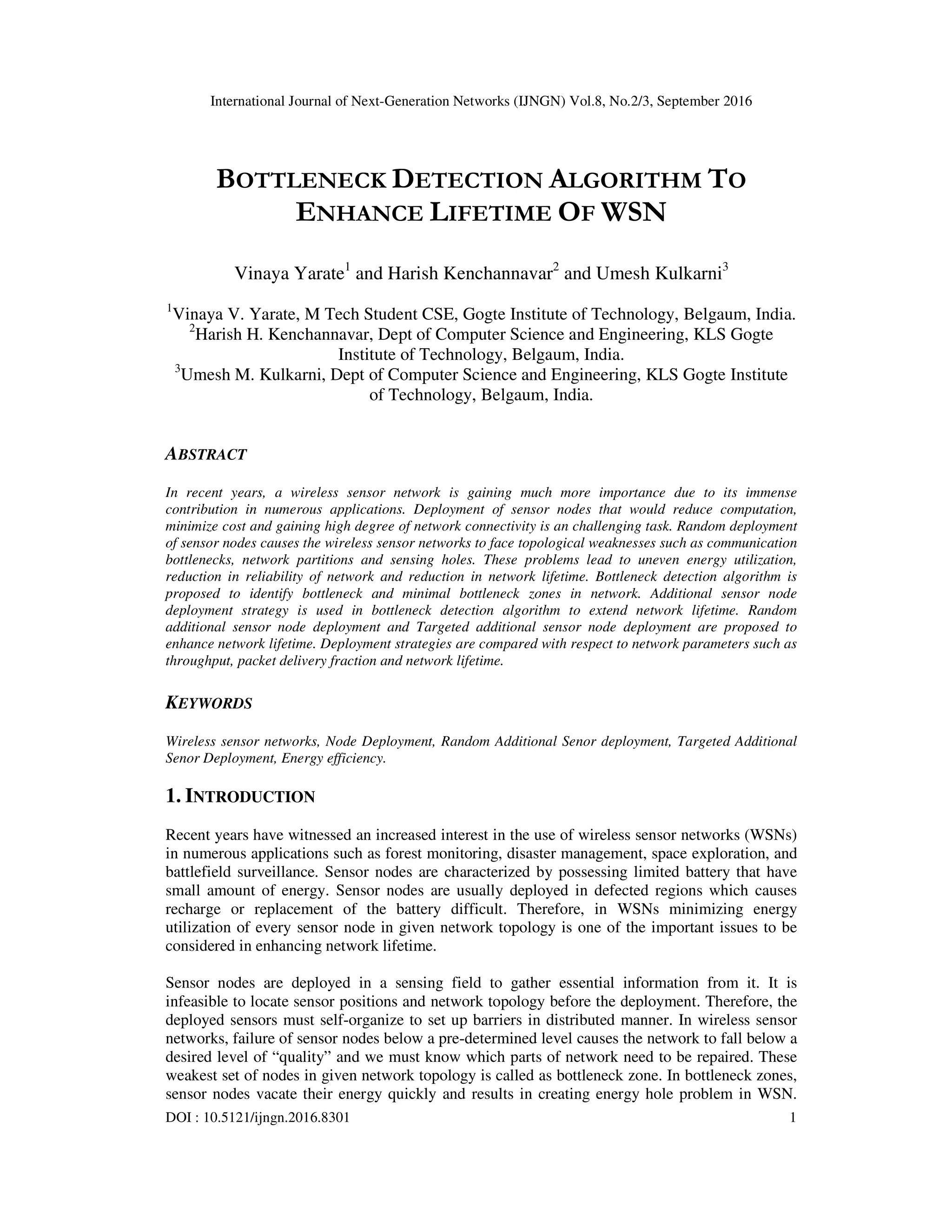 International Journal of Next-Generation Networks (IJNGN) Vol.8, No.2/3, September 2016

BOTTLENECK DETECTION ALGORITHM TO ENHANCE LIFETIME OF WSN

Vinaya Yarate$^1$ and Harish Kenchannavar$^2$ and Umesh Kulkarni$^3$

$^1$Vinaya V. Yarate, M Tech Student CSE, Gogte Institute of Technology, Belgaum, India.
$^2$Harish H. Kenchannavar, Dept of Computer Science and Engineering, KLS Gogte Institute of Technology, Belgaum, India.
$^3$Umesh M. Kulkarni, Dept of Computer Science and Engineering, KLS Gogte Institute of Technology, Belgaum, India.

ABSTRACT

In recent years, a wireless sensor network is gaining much more importance due to its immense contribution in numerous applications. Deployment of sensor nodes that would reduce computation, minimize cost and gaining high degree of network connectivity is an challenging task. Random deployment of sensor nodes causes the wireless sensor networks to face topological weaknesses such as communication bottlenecks, network partitions and sensing holes. These problems lead to uneven energy utilization, reduction in reliability of network and reduction in network lifetime. Bottleneck detection algorithm is proposed to identify bottleneck and minimal bottleneck zones in network. Additional sensor node deployment strategy is used in bottleneck detection algorithm to extend network lifetime. Random additional sensor node deployment and Targeted additional sensor node deployment are proposed to enhance network lifetime. Deployment strategies are compared with respect to network parameters such as throughput, packet delivery fraction and network lifetime.

KEYWORDS

Wireless sensor networks, Node Deployment, Random Additional Senor deployment, Targeted Additional Senor Deployment, Energy efficiency.

1. INTRODUCTION

Recent years have witnessed an increased interest in the use of wireless sensor networks (WSNs) in numerous applications such as forest monitoring, disaster management, space exploration, and battlefield surveillance. Sensor nodes are characterized by possessing limited battery that have small amount of energy. Sensor nodes are usually deployed in defected regions which causes recharge or replacement of the battery difficult. Therefore, in WSNs minimizing energy utilization of every sensor node in given network topology is one of the important issues to be considered in enhancing network lifetime.

Sensor nodes are deployed in a sensing field to gather essential information from it. It is infeasible to locate sensor positions and network topology before the deployment. Therefore, the deployed sensors must self-organize to set up barriers in distributed manner. In wireless sensor networks, failure of sensor nodes below a pre-determined level causes the network to fall below a desired level of “quality” and we must know which parts of network need to be repaired. These weakest set of nodes in given network topology is called as bottleneck zone. In bottleneck zones, sensor nodes vacate their energy quickly and results in creating energy hole problem in WSN.

DOI : 10.5121/ijngn.2016.8301 1